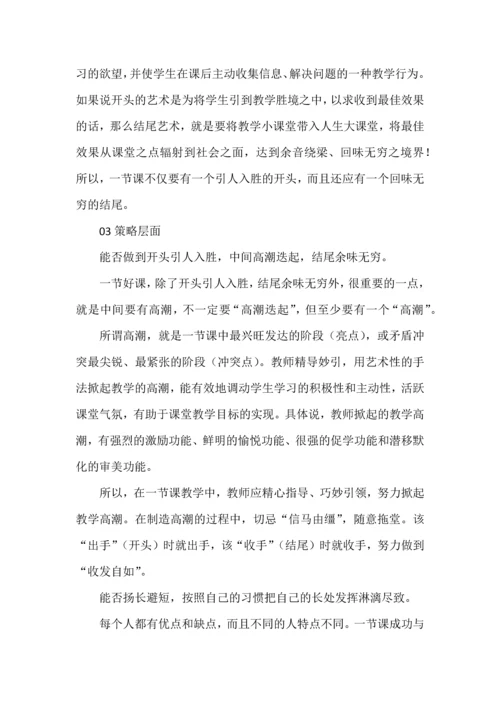 习的欲望，并使学生在课后主动收集信息、解决问题的一种教学行为。如果说开头的艺术是为将学生引到教学胜境之中，以求收到最佳效果的话，那么结尾艺术，就是要将教学小课堂带入人生大课堂，将最佳效果从课堂之点辐射到社会之面，达到余音绕梁、回味无穷之境界！所以，一节课不仅要有一个引人入胜的开头，而且还应有一个回味无穷的结尾。

03 策略层面

能否做到开头引人入胜，中间高潮迭起，结尾余味无穷。

一节好课，除了开头引人入胜，结尾余味无穷外，很重要的一点，就是中间要有高潮，不一定要“高潮迭起”，但至少要有一个“高潮”。

所谓高潮，就是一节课中最兴旺发达的阶段（亮点），或矛盾冲突最尖锐、最紧张的阶段（冲突点）。教师精导妙引，用艺术性的手法掀起教学的高潮，能有效地调动学生学习的积极性和主动性，活跃课堂气氛，有助于课堂教学目标的实现。具体说，教师掀起的教学高潮，有强烈的激励功能、鲜明的愉悦功能、很强的促学功能和潜移默化的审美功能。

所以，在一节课教学中，教师应精心指导、巧妙引领，努力掀起教学高潮。在制造高潮的过程中，切忌“信马由缰”，随意拖堂。该“出手”（开头）时就出手，该“收手”（结尾）时就收手，努力做到“收发自如”。

能否扬长避短，按照自己的习惯把自己的长处发挥淋漓尽致。

每个人都有优点和缺点，而且不同的人特点不同。一节课成功与